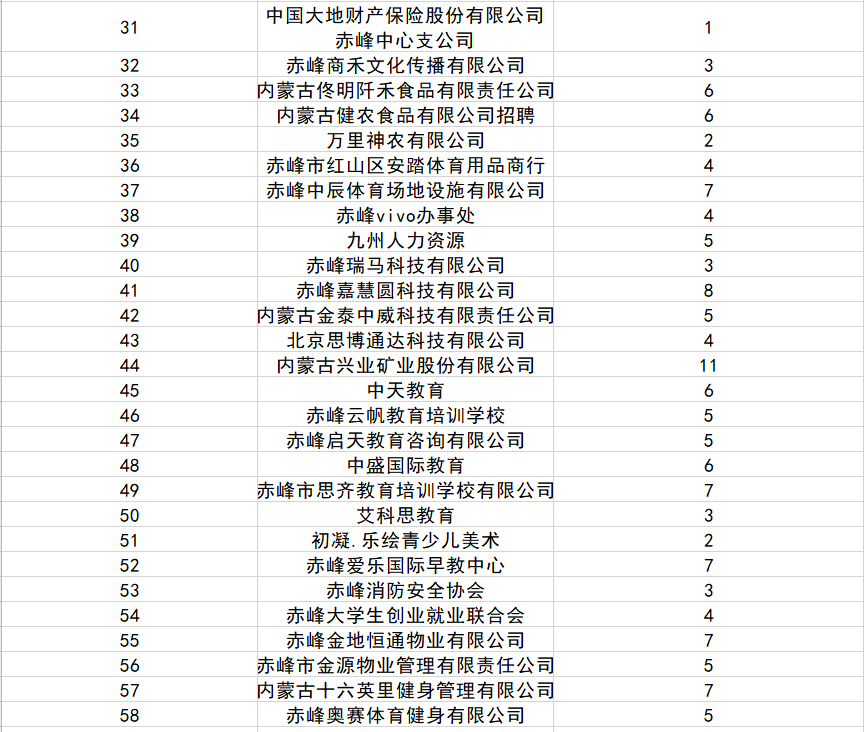 | | | |
|---|---|---|
| 31 | 中国大地财产保险股份有限公司赤峰中心支公司 | 1 |
| 32 | 赤峰商禾文化传播有限公司 | 3 |
| 33 | 内蒙古佟明阡禾食品有限责任公司 | 6 |
| 34 | 内蒙古健农食品有限公司招聘 | 6 |
| 35 | 万里神农有限公司 | 2 |
| 36 | 赤峰市红山区安踏体育用品商行 | 4 |
| 37 | 赤峰中辰体育场地设施有限公司 | 7 |
| 38 | 赤峰vivo办事处 | 4 |
| 39 | 九州人力资源 | 5 |
| 40 | 赤峰瑞马科技有限公司 | 3 |
| 41 | 赤峰嘉慧圆科技有限公司 | 8 |
| 42 | 内蒙古金泰中威科技有限责任公司 | 5 |
| 43 | 北京思博通达科技有限公司 | 4 |
| 44 | 内蒙古兴业矿业股份有限公司 | 11 |
| 45 | 中天教育 | 6 |
| 46 | 赤峰云帆教育培训学校 | 5 |
| 47 | 赤峰启天教育咨询有限公司 | 5 |
| 48 | 中盛国际教育 | 6 |
| 49 | 赤峰市思齐教育培训学校有限公司 | 7 |
| 50 | 艾科思教育 | 3 |
| 51 | 初凝.乐绘青少儿美术 | 2 |
| 52 | 赤峰爱乐国际早教中心 | 7 |
| 53 | 赤峰消防安全协会 | 3 |
| 54 | 赤峰大学生创业就业联合会 | 4 |
| 55 | 赤峰金地恒通物业有限公司 | 7 |
| 56 | 赤峰市金源物业管理有限责任公司 | 5 |
| 57 | 内蒙古十六英里健身管理有限公司 | 7 |
| 58 | 赤峰奥赛体育健身有限公司 | 5 |